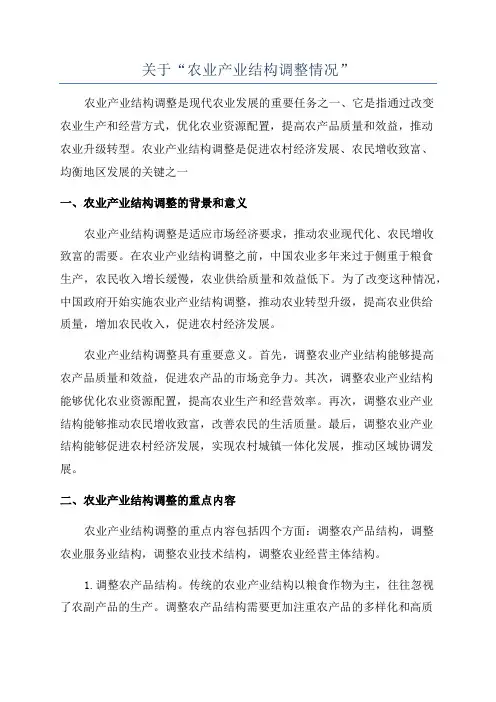 关于“农业产业结构调整情况”

农业产业结构调整是现代农业发展的重要任务之一、它是指通过改变农业生产和经营方式，优化农业资源配置，提高农产品质量和效益，推动农业升级转型。农业产业结构调整是促进农村经济发展、农民增收致富、均衡地区发展的关键之一

一、农业产业结构调整的背景和意义

农业产业结构调整是适应市场经济要求，推动农业现代化、农民增收致富的需要。在农业产业结构调整之前，中国农业多年来过于侧重于粮食生产，农民收入增长缓慢，农业供给质量和效益低下。为了改变这种情况，中国政府开始实施农业产业结构调整，推动农业转型升级，提高农业供给质量，增加农民收入，促进农村经济发展。

农业产业结构调整具有重要意义。首先，调整农业产业结构能够提高农产品质量和效益，促进农产品的市场竞争力。其次，调整农业产业结构能够优化农业资源配置，提高农业生产和经营效率。再次，调整农业产业结构能够推动农民增收致富，改善农民的生活质量。最后，调整农业产业结构能够促进农村经济发展，实现农村城镇一体化发展，推动区域协调发展。

二、农业产业结构调整的重点内容

农业产业结构调整的重点内容包括四个方面：调整农产品结构，调整农业服务业结构，调整农业技术结构，调整农业经营主体结构。

1.调整农产品结构。传统的农业产业结构以粮食作物为主，往往忽视了农副产品的生产。调整农产品结构需要更加注重农产品的多样化和高质